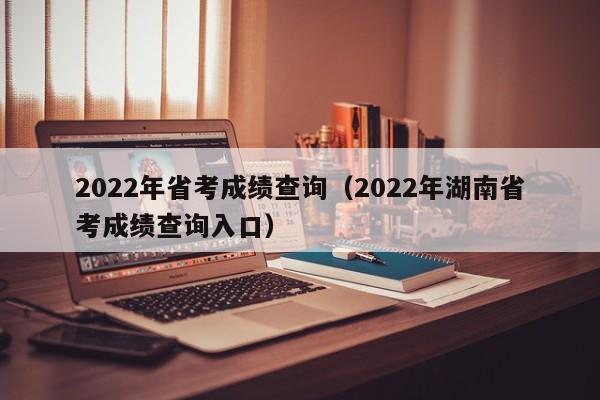 2022年省考成绩查询（2022年湖南省考成绩查询入口）